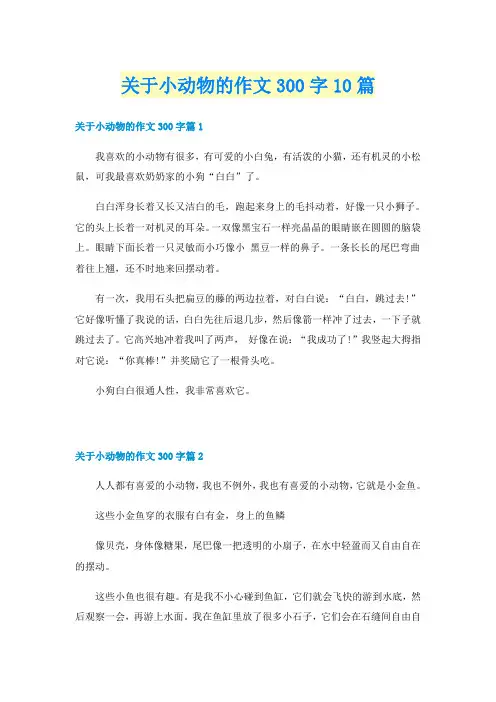 关于小动物的作文 300 字 10 篇

关于小动物的作文 300 字篇 1

我喜欢的小动物有很多，有可爱的小白兔，有活泼的小猫，还有机灵的小松鼠，可我最喜欢奶奶家的小狗“白白”了。

白白浑身长着又长又洁白的毛，跑起来身上的毛抖动着，好像一只小狮子。它的头上长着一对机灵的耳朵。一双像黑宝石一样亮晶晶的眼睛嵌在圆圆的脑袋上。眼睛下面长着一只灵敏而小巧像小 黑豆一样的鼻子。一条长长的尾巴弯曲着往上翘，还不时地来回摆动着。

有一次，我用石头把扁豆的藤的两边拉着，对白白说：“白白，跳过去！”它好像听懂了我说的话，白白先往后退几步，然后像箭一样冲了过去，一下子就跳过去了。它高兴地冲着我叫了两声， 好像在说：“我成功了！”我竖起大拇指对它说：“你真棒！”并奖励它了一根骨头吃。

小狗白白很通人性，我非常喜欢它。

关于小动物的作文 300 字篇 2

人人都有喜爱的小动物，我也不例外，我也有喜爱的小动物，它就是小金鱼。

这些小金鱼穿的衣服有白有金，身上的鱼鳞

像贝壳，身体像糖果，尾巴像一把透明的小扇子，在水中轻盈而又自由自在的摆动。

这些小鱼也很有趣。有是我不小心碰到鱼缸，它们就会飞快的游到水底，然后观察一会，再游上水面。我在鱼缸里放了很多小石子，它们会在石缝间自由自